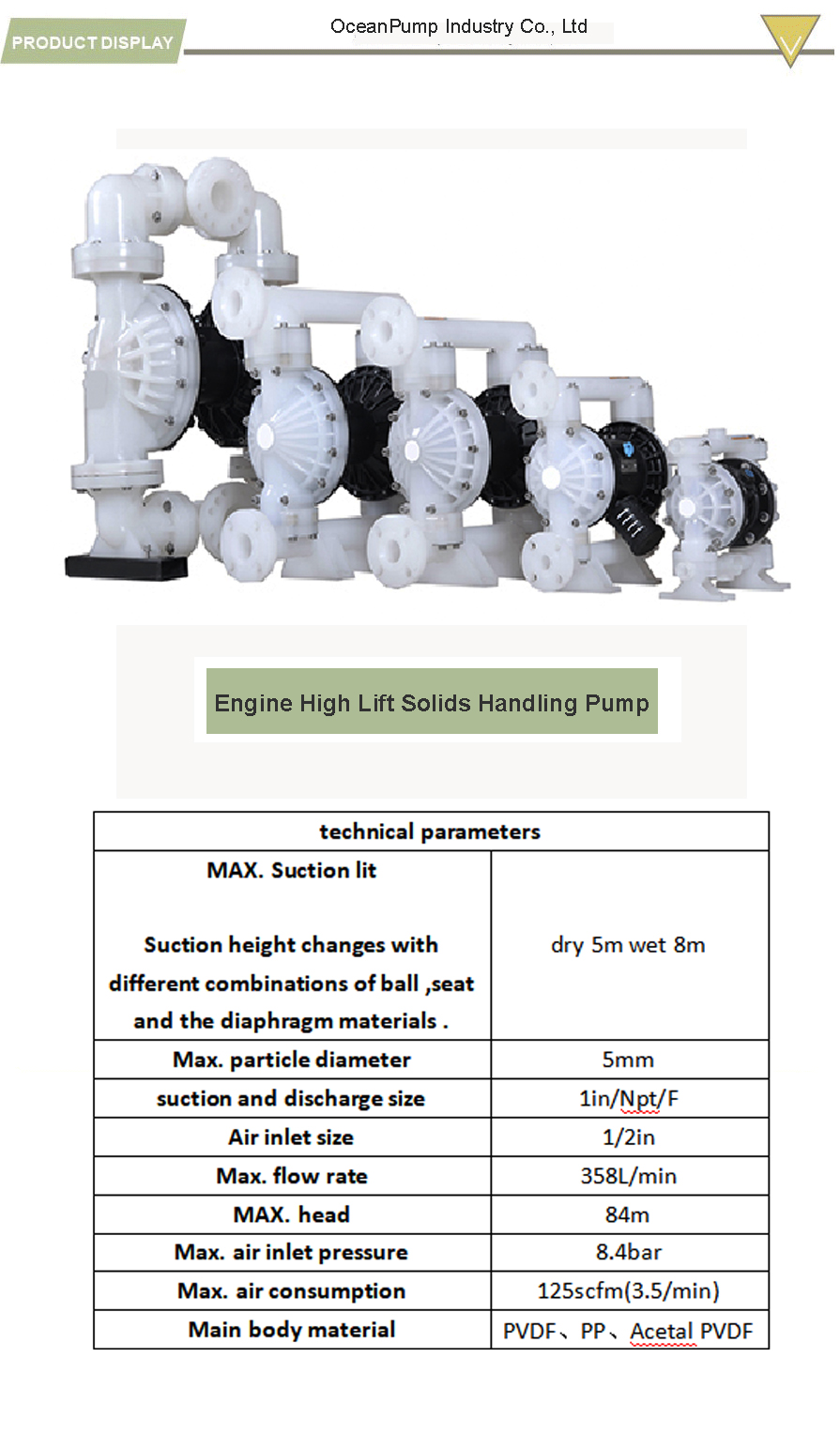 PRODUCT DISPLAY

OceanPump Industry Co., Ltd

Engine High Lift Solids Handling Pump

| technical parameters | |
|---|---|
| MAX. Suction lit Suction height changes with different combinations of ball ,seat and the diaphragm materials . | dry 5m wet 8m |
| Max. particle diameter | 5mm |
| suction and discharge size | 1in/Npt/F |
| Air inlet size | 1/2in |
| Max. flow rate | 358L/min |
| MAX. head | 84m |
| Max. air inlet pressure | 8.4bar |
| Max. air consumption | 125scfm(3.5/min) |
| Main body material | PVDF、PP、Acetal PVDF |